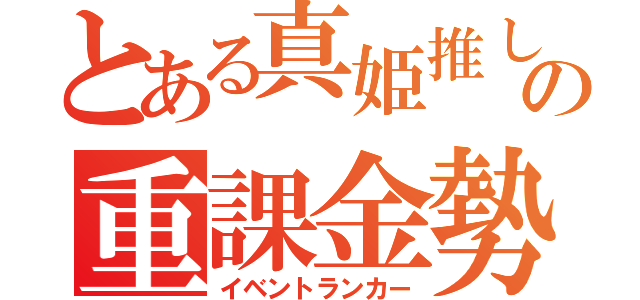 とある真姫推しの
重課金勢
イベントランカー